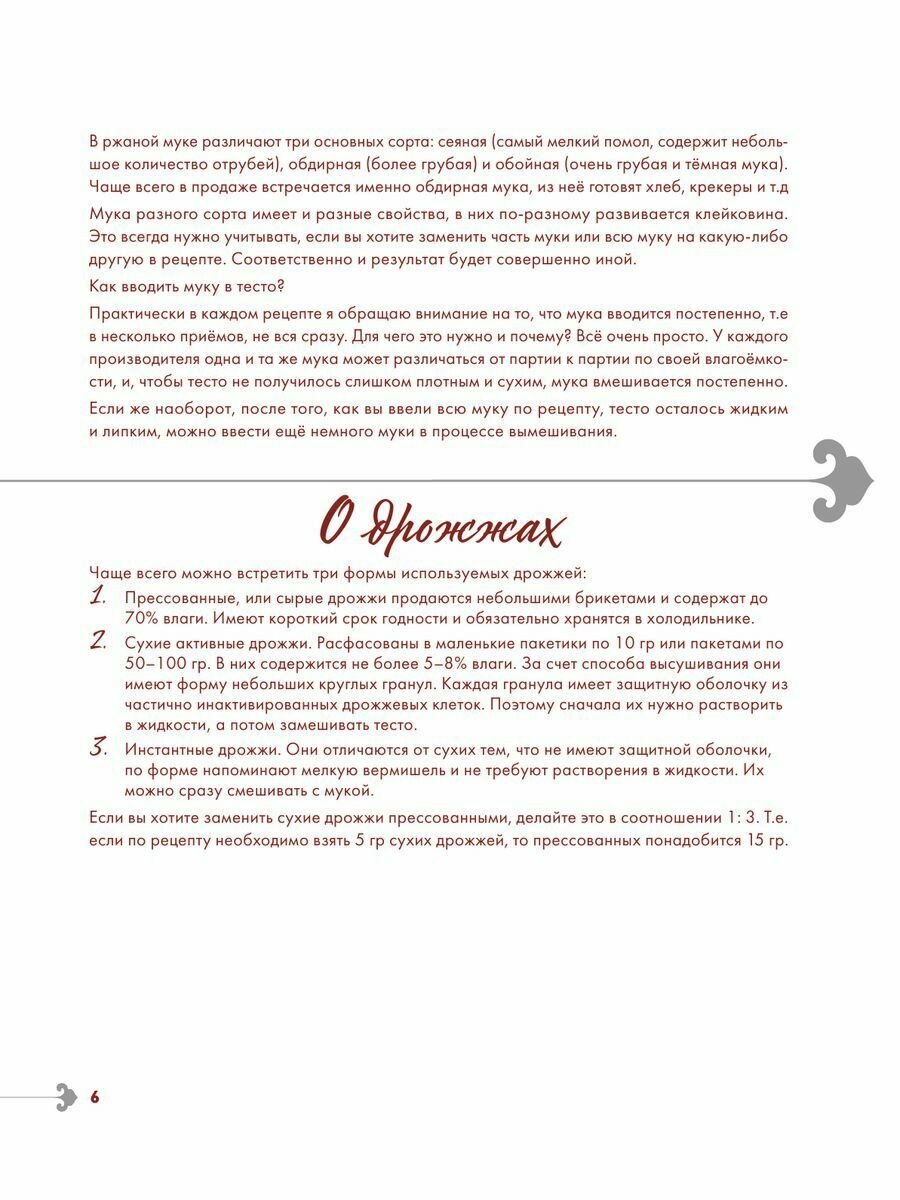 В ржаной муке различают три основных сорта: сеяная (самый мелкий помол, содержит небольшое количество отрубей), обдирная (более грубая) и обойная (очень грубая и тёмная мука). Чаще всего в продаже встречается именно обдирная мука, из неё готовят хлеб, крекеры и т.д

Мука разного сорта имеет и разные свойства, в них по-разному развивается клейковина. Это всегда нужно учитывать, если вы хотите заменить часть муки или всю муку на какую-либо другую в рецепте. Соответственно и результат будет совершенно иной.

Как вводить муку в тесто?

Практически в каждом рецепте я обращаю внимание на то, что мука вводится постепенно, т.е в несколько приёмов, не вся сразу. Для чего это нужно и почему? Всё очень просто. У каждого производителя одна и та же мука может различаться от партии к партии по своей влагоёмкости, и, чтобы тесто не получилось слишком плотным и сухим, мука вмешивается постепенно.

Если же наоборот, после того, как вы ввели всю муку по рецепту, тесто осталось жидким и липким, можно ввести ещё немного муки в процессе вымешивания.

О дрожжах

Чаще всего можно встретить три формы используемых дрожжей:

1. Прессованные, или сырые дрожжи продаются небольшими брикетами и содержат до 70% влаги. Имеют короткий срок годности и обязательно хранятся в холодильнике.

2. Сухие активные дрожжи. Расфасованы в маленькие пакетики по 10 гр или пакетами по 50–100 гр. В них содержится не более 5–8% влаги. За счет способа высушивания они имеют форму небольших круглых гранул. Каждая гранула имеет защитную оболочку из частично инактивированных дрожжевых клеток. Поэтому сначала их нужно растворить в жидкости, а потом замешивать тесто.

3. Инстантные дрожжи. Они отличаются от сухих тем, что не имеют защитной оболочки, по форме напоминают мелкую вермишель и не требуют растворения в жидкости. Их можно сразу смешивать с мукой.

Если вы хотите заменить сухие дрожжи прессованными, делайте это в соотношении 1: 3. Т.е. если по рецепту необходимо взять 5 гр сухих дрожжей, то прессованных понадобится 15 гр.

6